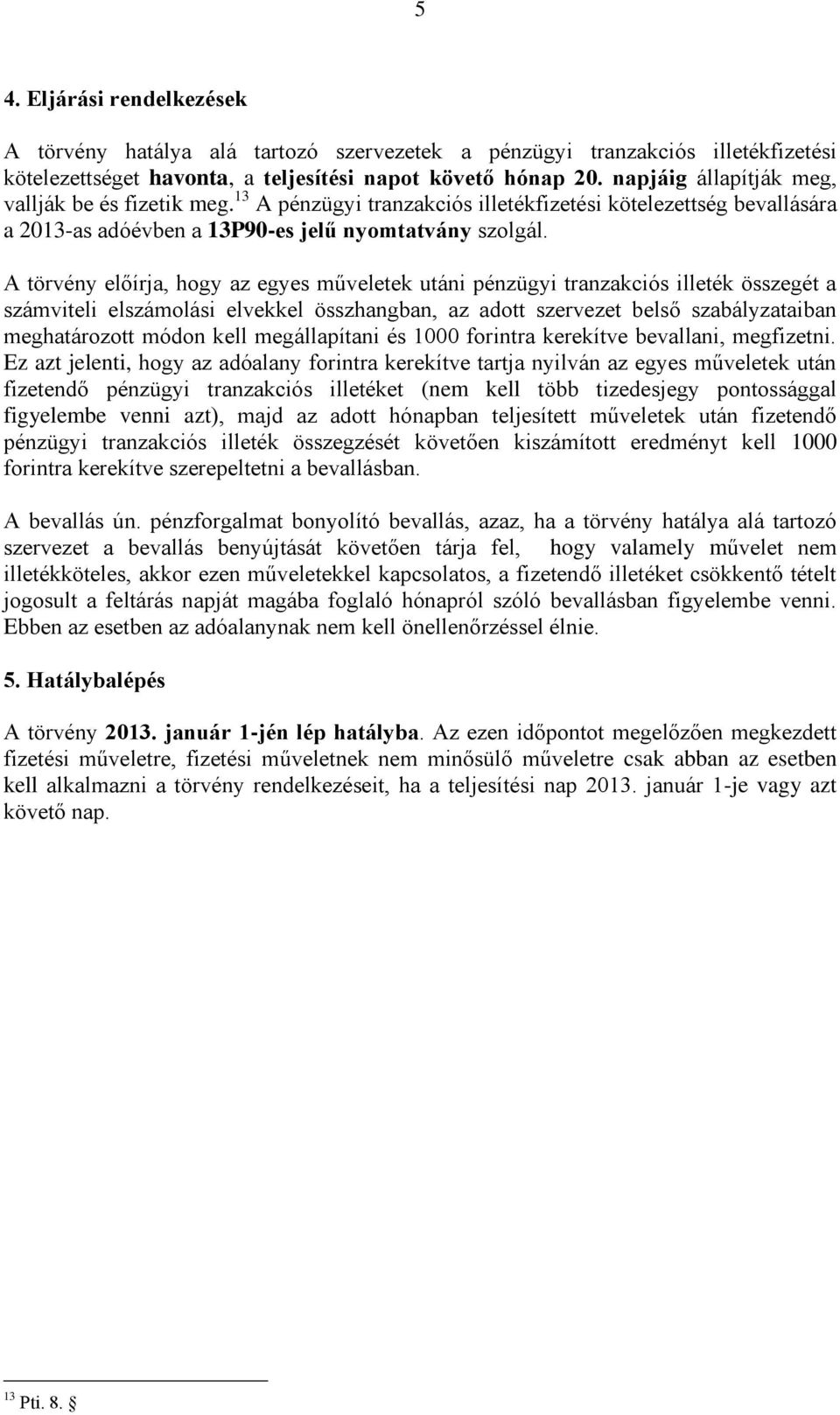 5

4. Eljárási rendelkezések

A törvény hatálya alá tartozó szervezetek a pénzügyi tranzakciós illetékfizetési kötelezettséget havonta, a teljesítési napot követő hónap 20. napjáig állapítják meg, vallják be és fizetik meg.$^{13}$ A pénzügyi tranzakciós illetékfizetési kötelezettség bevallására a 2013-as adóévben a 13P90-es jelű nyomtatvány szolgál.

A törvény előírja, hogy az egyes műveletek utáni pénzügyi tranzakciós illeték összegét a számviteli elszámolási elvekkel összhangban, az adott szervezet belső szabályzataiban meghatározott módon kell megállapítani és 1000 forintra kerekítve bevallani, megfizetni. Ez azt jelenti, hogy az adóalany forintra kerekítve tartja nyilván az egyes műveletek után fizetendő pénzügyi tranzakciós illetéket (nem kell több tizedesjegy pontossággal figyelembe venni azt), majd az adott hónapban teljesített műveletek után fizetendő pénzügyi tranzakciós illeték összegzését követően kiszámított eredményt kell 1000 forintra kerekítve szerepeltetni a bevallásban.

A bevallás ún. pénzforgalmat bonyolító bevallás, azaz, ha a törvény hatálya alá tartozó szervezet a bevallás benyújtását követően tárja fel, hogy valamely művelet nem illetékköteles, akkor ezen műveletekkel kapcsolatos, a fizetendő illetéket csökkentő tételt jogosult a feltárás napját magába foglaló hónapról szóló bevallásban figyelembe venni. Ebben az esetben az adóalanynak nem kell önellenőrzéssel élnie.

5. Hatálybalépés

A törvény 2013. január 1-jén lép hatályba. Az ezen időpontot megelőzően megkezdett fizetési műveletre, fizetési műveletnek nem minősülő műveletre csak abban az esetben kell alkalmazni a törvény rendelkezéseit, ha a teljesítési nap 2013. január 1-je vagy azt követő nap.

$^{13}$ Pti. 8. §